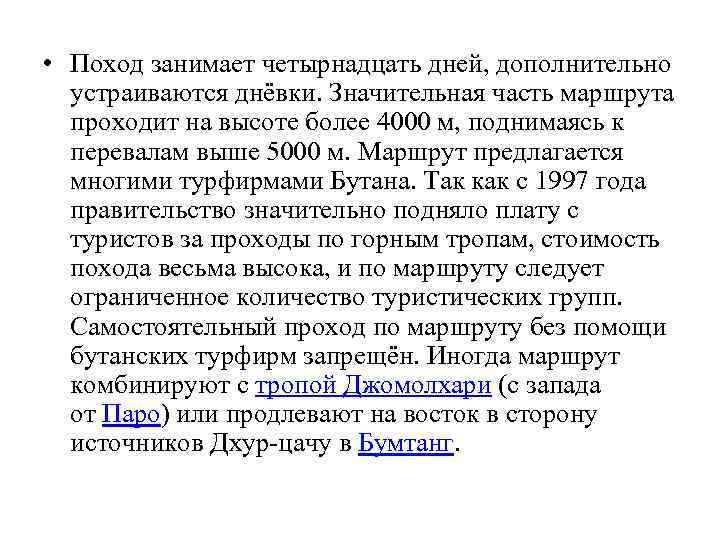 • Поход занимает четырнадцать дней, дополнительно устраиваются днёвки. Значительная часть маршрута проходит на высоте более 4000 м, поднимаясь к перевалам выше 5000 м. Маршрут предлагается многими турфирмами Бутана. Так как с 1997 года правительство значительно подняло плату с туристов за проходы по горным тропам, стоимость похода весьма высока, и по маршруту следует ограниченное количество туристических групп. Самостоятельный проход по маршруту без помощи бутанских турфирм запрещён. Иногда маршрут комбинируют с тропой Джомолхари (с запада от Паро) или продлевают на восток в сторону источников Дхур-цачу в Бумтанг.